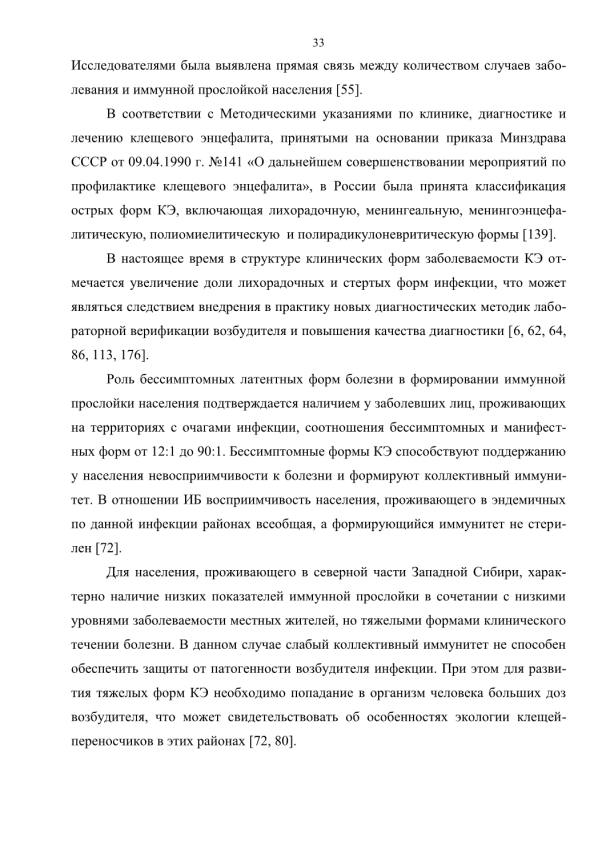 33

Исследователями была выявлена прямая связь между количеством случаев заболевания и иммунной прослойкой населения [55].

В соответствии с Методическими указаниями по клинике, диагностике и лечению клещевого энцефалита, принятыми на основании приказа Минздрава СССР от 09.04.1990 г. №141 «О дальнейшем совершенствовании мероприятий по профилактике клещевого энцефалита», в России была принята классификация острых форм КЭ, включающая лихорадочную, менингеальную, менингоэнцефалитическую, полиомиелитическую и полирадикулоневритическую формы [139].

В настоящее время в структуре клинических форм заболеваемости КЭ отмечается увеличение доли лихорадочных и стертых форм инфекции, что может являться следствием внедрения в практику новых диагностических методик лабораторной верификации возбудителя и повышения качества диагностики [6, 62, 64, 86, 113, 176].

Роль бессимптомных латентных форм болезни в формировании иммунной прослойки населения подтверждается наличием у заболевших лиц, проживающих на территориях с очагами инфекции, соотношения бессимптомных и манифестных форм от 12:1 до 90:1. Бессимптомные формы КЭ способствуют поддержанию у населения невосприимчивости к болезни и формируют коллективный иммунитет. В отношении ИБ восприимчивость населения, проживающего в эндемичных по данной инфекции районах всеобщая, а формирующийся иммунитет не стерилен [72].

Для населения, проживающего в северной части Западной Сибири, характерно наличие низких показателей иммунной прослойки в сочетании с низкими уровнями заболеваемости местных жителей, но тяжелыми формами клинического течении болезни. В данном случае слабый коллективный иммунитет не способен обеспечить защиты от патогенности возбудителя инфекции. При этом для развития тяжелых форм КЭ необходимо попадание в организм человека больших доз возбудителя, что может свидетельствовать об особенностях экологии клещей-переносчиков в этих районах [72, 80].